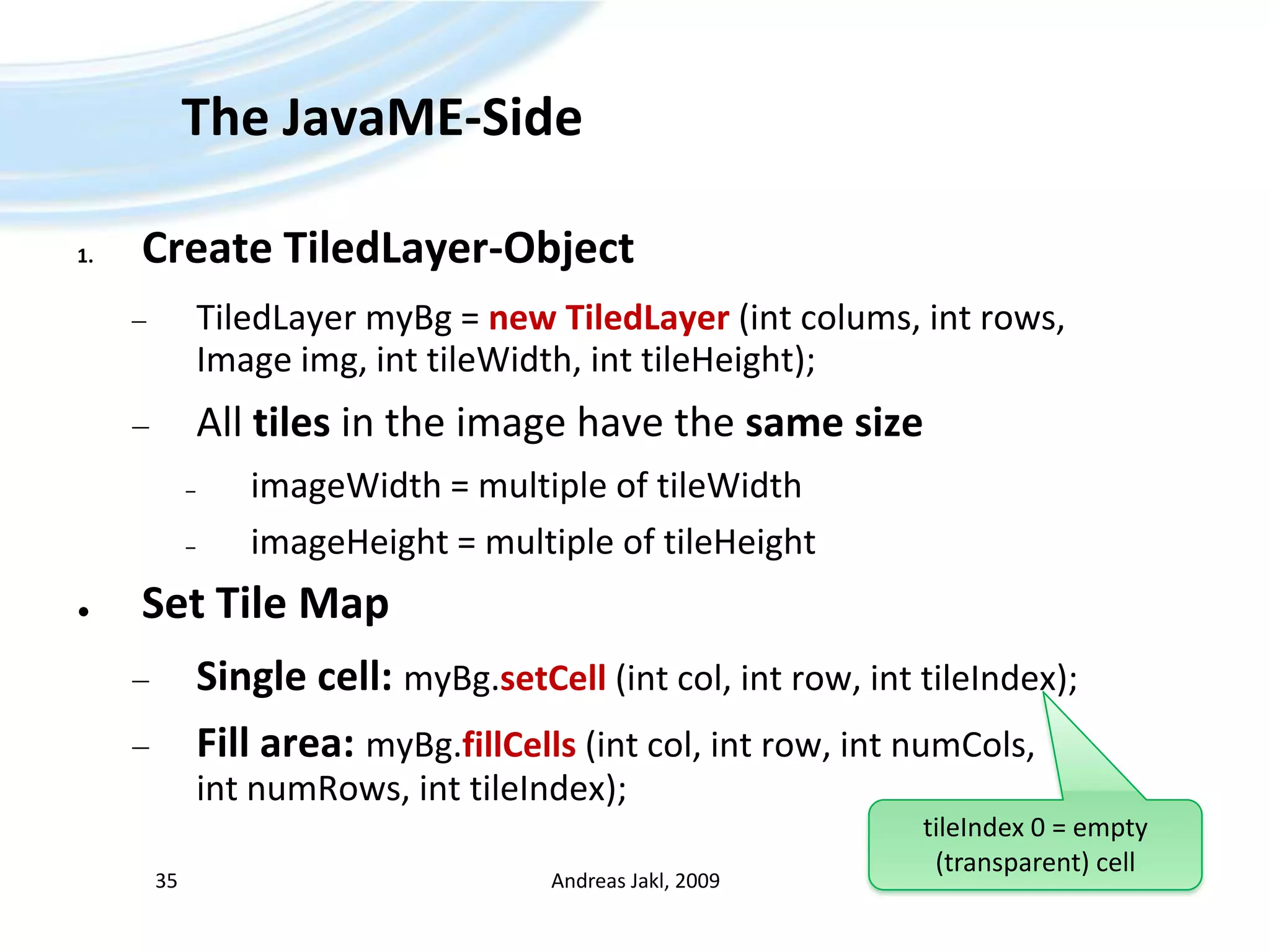 The JavaME-Side

1. Create TiledLayer-Object

– TiledLayer myBg = new TiledLayer (int colums, int rows, Image img, int tileWidth, int tileHeight);

– All tiles in the image have the same size

– imageWidth = multiple of tileWidth

– imageHeight = multiple of tileHeight

• Set Tile Map

– Single cell: myBg.setCell (int col, int row, int tileIndex);

– Fill area: myBg.fillCells (int col, int row, int numCols, int numRows, int tileIndex);

tileIndex 0 = empty (transparent) cell

35

Andreas Jakl, 2009